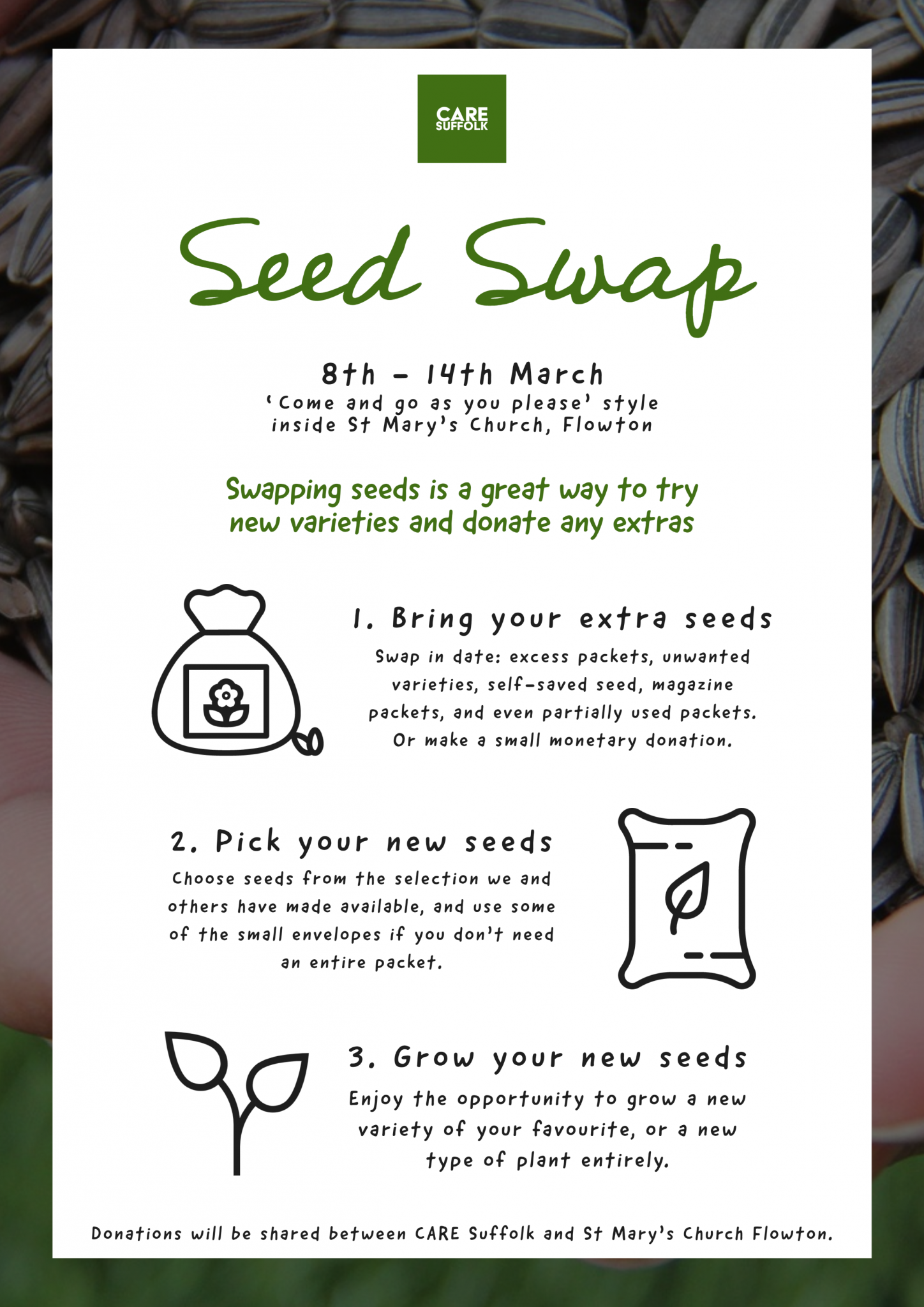 CARE SUFFOLK

Seed Swap

8th - 14th March
'Come and go as you please' style inside St Mary's Church, Flowton

Swapping seeds is a great way to try new varieties and donate any extras

1. Bring your extra seeds
Swap in date: excess packets, unwanted varieties, self-saved seed, magazine packets, and even partially used packets. Or make a small monetary donation.

2. Pick your new seeds
Choose seeds from the selection we and others have made available, and use some of the small envelopes if you don't need an entire packet.

3. Grow your new seeds
Enjoy the opportunity to grow a new variety of your favourite, or a new type of plant entirely.

Donations will be shared between CARE Suffolk and St Mary's Church Flowton.